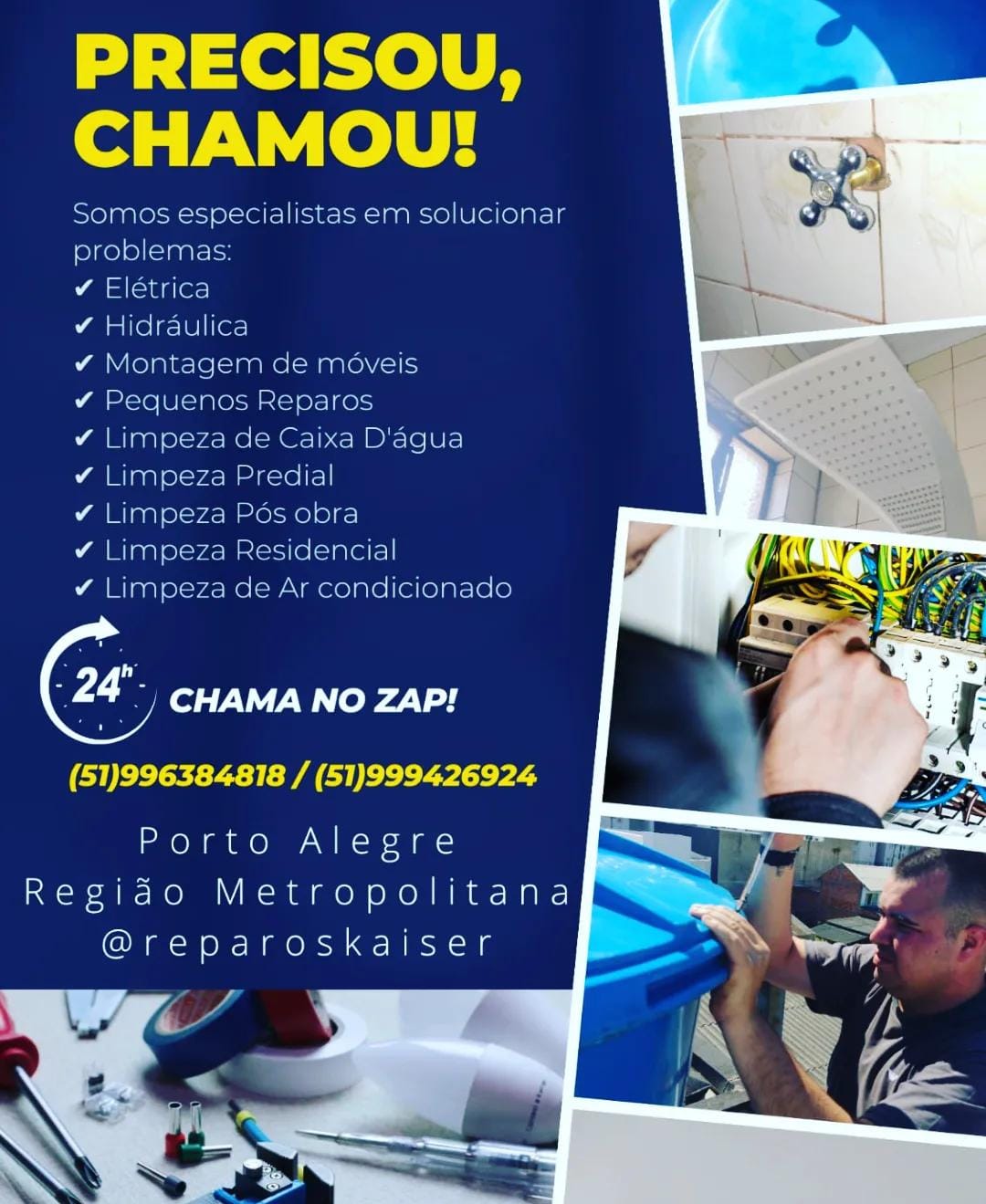 PRECISOU,
CHAMOU!

Somos especialistas em solucionar problemas:
✔ Elétrica
✔ Hidráulica
✔ Montagem de móveis
✔ Pequenos Reparos
✔ Limpeza de Caixa D'água
✔ Limpeza Predial
✔ Limpeza Pós obra
✔ Limpeza Residencial
✔ Limpeza de Ar condicionado

24h

CHAMA NO ZAP!

(51)996384818 / (51)999426924

Porto Alegre
Região Metropolitana
@reparoskaiser